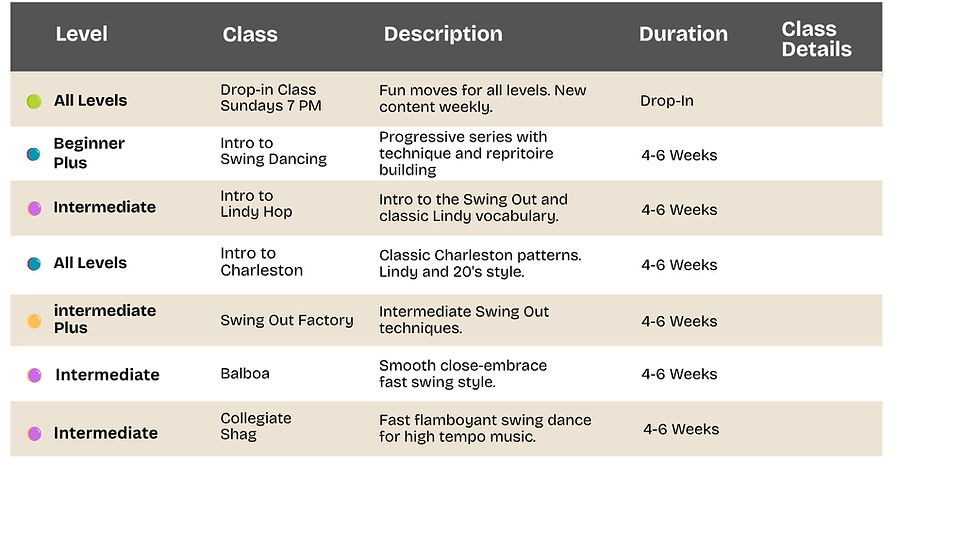 | Level | Class | Description | Duration | Class Details |
|---|---|---|---|---|
| All Levels | Drop-in Class Sundays 7 PM | Fun moves for all levels. New content weekly. | Drop-In | |
| Beginner Plus | Intro to Swing Dancing | Progressive series with technique and repritoire building | 4-6 Weeks | |
| Intermediate | Intro to Lindy Hop | Intro to the Swing Out and classic Lindy vocabulary. | 4-6 Weeks | |
| All Levels | Intro to Charleston | Classic Charleston patterns. Lindy and 20's style. | 4-6 Weeks | |
| intermediate Plus | Swing Out Factory | Intermediate Swing Out techniques. | 4-6 Weeks | |
| Intermediate | Balboa | Smooth close-embrace fast swing style. | 4-6 Weeks | |
| Intermediate | Collegiate Shag | Fast flamboyant swing dance for high tempo music. | 4-6 Weeks | |